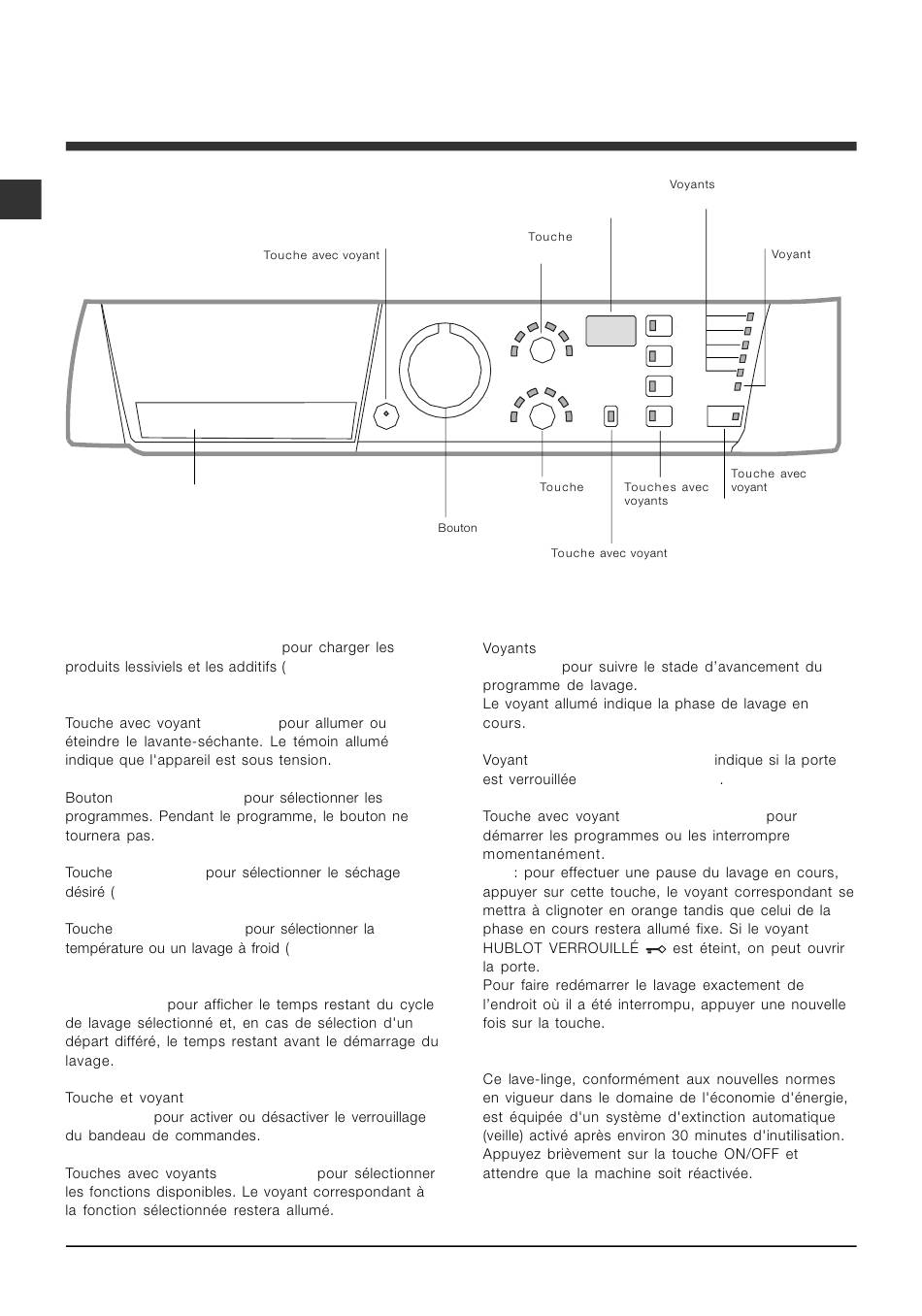 Voyants

Touche

Touche avec voyant

Voyant

Touche

Touches avec voyants

Touche avec voyant

Bouton

Touche avec voyant

pour charger les produits lessiviels et les additifs (

Touche avec voyant pour allumer ou éteindre le lavante-séchante. Le témoin allumé indique que l'appareil est sous tension.

Bouton pour sélectionner les programmes. Pendant le programme, le bouton ne tournera pas.

Touche pour sélectionner le séchage désiré (

Touche pour sélectionner la température ou un lavage à froid (

pour afficher le temps restant du cycle de lavage sélectionné et, en cas de sélection d'un départ différé, le temps restant avant le démarrage du lavage.

Touche et voyant pour activer ou désactiver le verrouillage du bandeau de commandes.

Touches avec voyants pour sélectionner les fonctions disponibles. Le voyant correspondant à la fonction sélectionnée restera allumé.

Voyants pour suivre le stade d'avancement du programme de lavage.
Le voyant allumé indique la phase de lavage en cours.

Voyant indique si la porte est verrouillée .

Touche avec voyant pour démarrer les programmes ou les interrompre momentanément.
: pour effectuer une pause du lavage en cours, appuyer sur cette touche, le voyant correspondant se mettra à clignoter en orange tandis que celui de la phase en cours restera allumé fixe. Si le voyant HUBLOT VERROUILLÉ est éteint, on peut ouvrir la porte.
Pour faire redémarrer le lavage exactement de l'endroit où il a été interrompu, appuyer une nouvelle fois sur la touche.

Ce lave-linge, conformément aux nouvelles normes en vigueur dans le domaine de l'économie d'énergie, est équipée d'un système d'extinction automatique (veille) activé après environ 30 minutes d'inutilisation. Appuyez brièvement sur la touche ON/OFF et attendre que la machine soit réactivée.